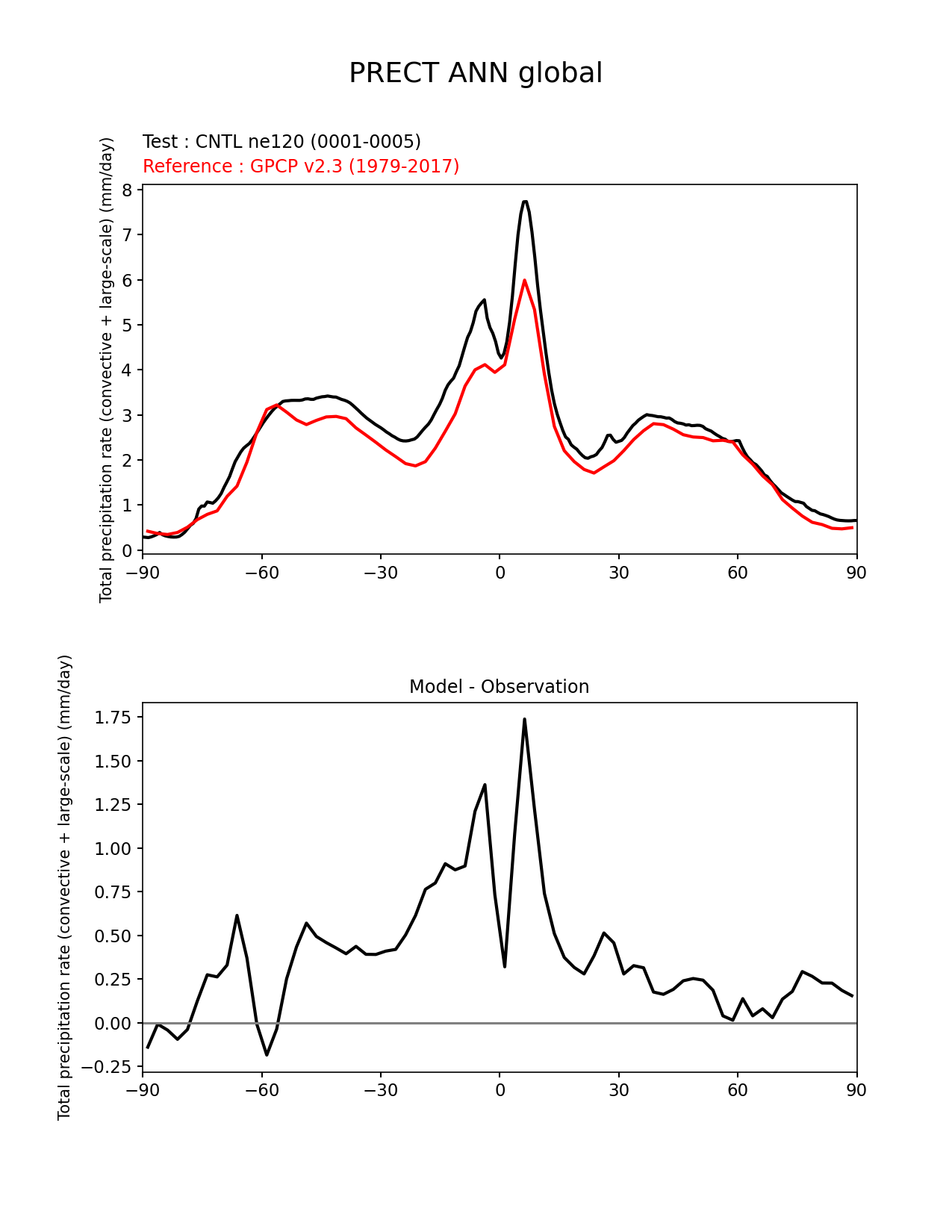 PRECT ANN global

Test : CNTL ne120 (0001-0005)
Reference : GPCP v2.3 (1979-2017)

Total precipitation rate (convective + large-scale) (mm/day)

8
7
6
5
4
3
2
1
0

−90 −60 −30 0 30 60 90

Model - Observation

Total precipitation rate (convective + large-scale) (mm/day)

1.75
1.50
1.25
1.00
0.75
0.50
0.25
0.00
−0.25

−90 −60 −30 0 30 60 90